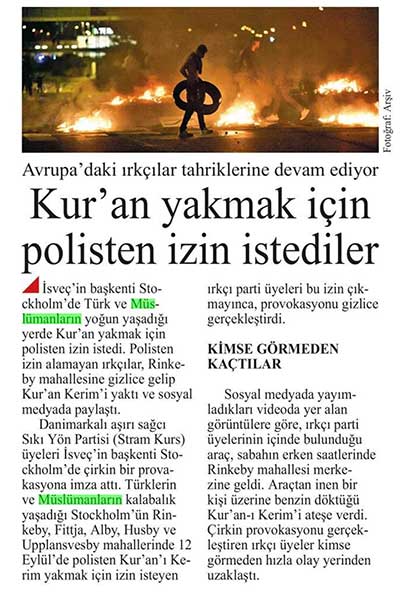 Fotoğraf: Arşiv

Avrupa'daki ırkçılar tahriklerine devam ediyor

Kur'an yakmak için polisten izin istediler

İsveç'in başkenti Stockholm'de Türk ve Müslümanların yoğun yaşadığı yerde Kur'an yakmak için polisten izin istedi. Polisten izin alamayan ırkçılar, Rinkeby mahallesine gizlice gelip Kur'an Kerim'i yaktı ve sosyal medyada paylaştı.

Danimarkalı aşırı sağcı Sıkı Yön Partisi (Stram Kurs) üyeleri İsveç'in başkenti Stockholm'de çirkin bir provakasyona imza attı. Türklerin ve Müslümanların kalabalık yaşadığı Stockholm'ün Rinkeby, Fittja, Alby, Husby ve Upplansvesby mahallerinde 12 Eylül'de polisten Kur'an'ı Kerim yakmak için izin isteyen ırkçı parti üyeleri bu izin çıkmayınca, provokasyonu gizlice gerçekleştirdi.

KİMSE GÖRMEDEN KAÇTILAR

Sosyal medyada yayımladıkları videoda yer alan görüntülere göre, ırkçı parti üyelerinin içinde bulunduğu araç, sabahın erken saatlerinde Rinkeby mahallesi merkezine geldi. Araçtan inen bir kişi üzerine benzin döktüğü Kur'an-ı Kerim'i ateşe verdi. Çirkin provokasyonu gerçekleştiren ırkçı üyeler kimse görmeden hızla olay yerinden uzaklaştı.